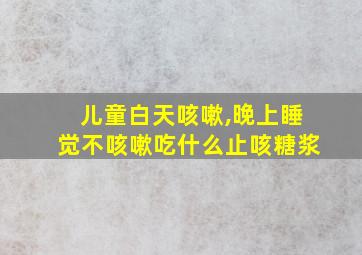 儿童白天咳嗽,晚上睡觉不咳嗽吃什么止咳糖浆